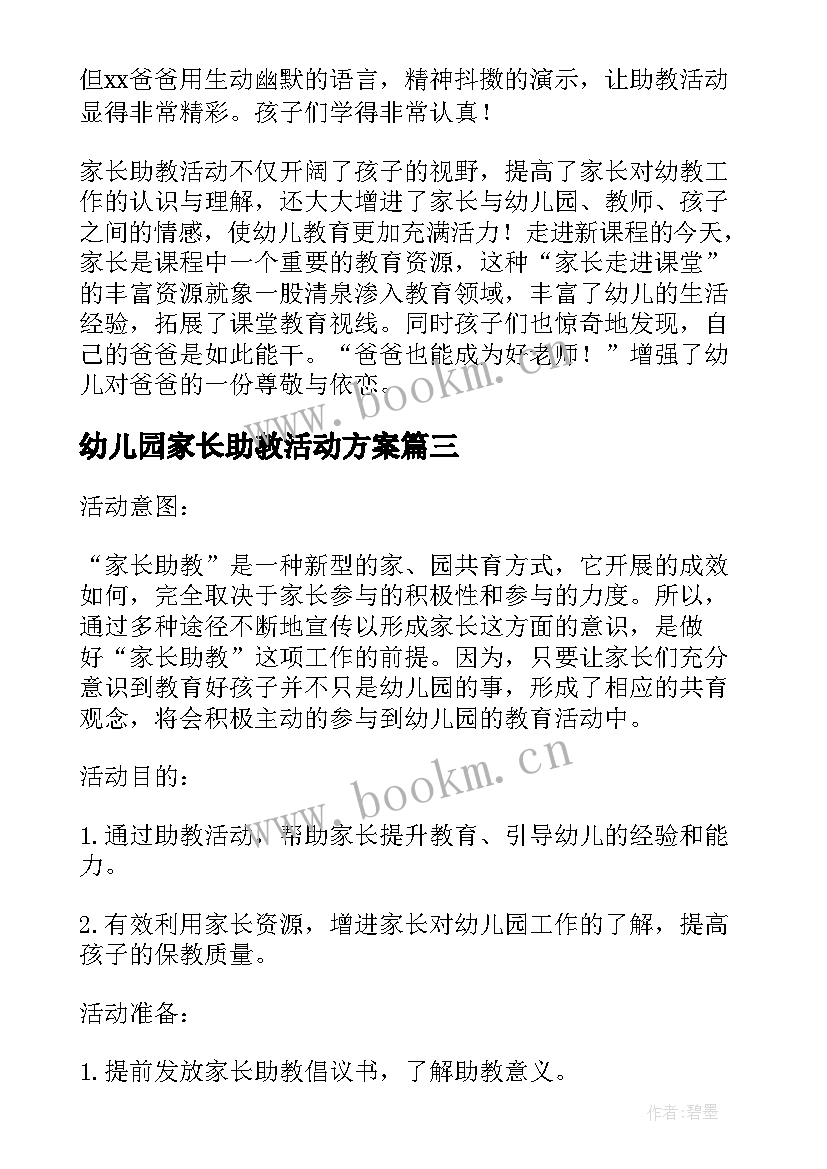 但xx爸爸用生动幽默的语言，精神抖擞的演示，让助教活动显得非常精彩。孩子们学得非常认真！

家长助教活动不仅开阔了孩子的视野，提高了家长对幼教工作的认识与理解，还大大增进了家长与幼儿园、教师、孩子之间的情感，使幼儿教育更加充满活力！走进新课程的今天，家长是课程中一个重要的教育资源，这种“家长走进课堂”的丰富资源就象一股清泉渗入教育领域，丰富了幼儿的生活经验，拓展了课堂教育视线。同时孩子们也惊奇地发现，自己的爸爸是如此能干。“爸爸也能成为好老师！”增强了幼儿对爸爸的一份尊敬与依恋。

www.bookm.cn

幼儿园家长助教活动方案篇三

活动意图：

“家长助教”是一种新型的家、园共育方式，它开展的成效如何，完全取决于家长参与的积极性和参与的力度。所以，通过多种途径不断地宣传以形成家长这方面的意识，是做好“家长助教”这项工作的前提。因为，只要让家长们充分意识到教育好孩子并不只是幼儿园的事，形成了相应的共育观念，将会积极主动的参与到幼儿园的教育活动中。

www.bookm.cn

活动目的：

1.通过助教活动，帮助家长提升教育、引导幼儿的经验和能力。

2.有效利用家长资源，增进家长对幼儿园工作的了解，提高孩子的保教质量。

活动准备：

1.提前发放家长助教倡议书，了解助教意义。

作者:碧墨